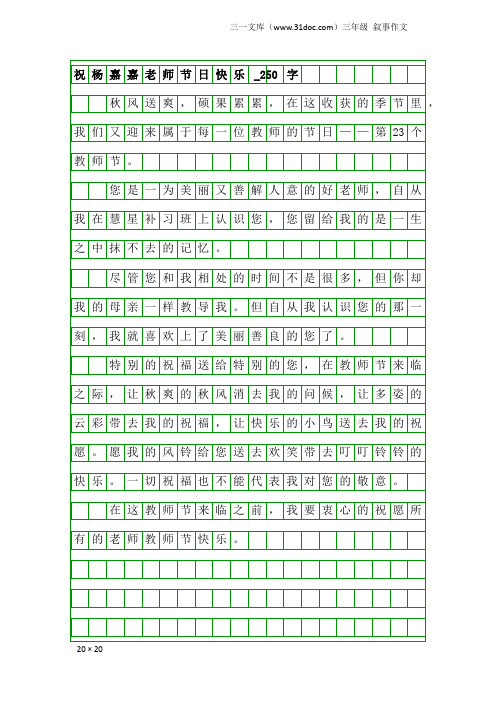 三一文库（www.31doc.com）三年级 叙事作文

祝杨嘉嘉老师节日快乐_250字

秋风送爽，硕果累累，在这收获的季节里，我们又迎来属于每一位教师的节日——第23个教师节。

您是一为美丽又善解人意的好老师，自从我在慧星补习班上认识您，您留给我的是一生之中抹不去的记忆。

尽管您和我相处的时间不是很多，但你却我的母亲一样教导我。但自从我认识您的那一刻，我就喜欢上了美丽善良的您了。

特别的祝福送给特别的您，在教师节来临之际，让秋爽的秋风消去我的问候，让多姿的云彩带去我的祝福，让快乐的小鸟送去我的祝愿。愿我的风铃给您送去欢笑带去叮叮铃铃的快乐。一切祝福也不能代表我对您的敬意。

在这教师节来临之前，我要衷心的祝愿所有的老师教师节快乐。

20×20